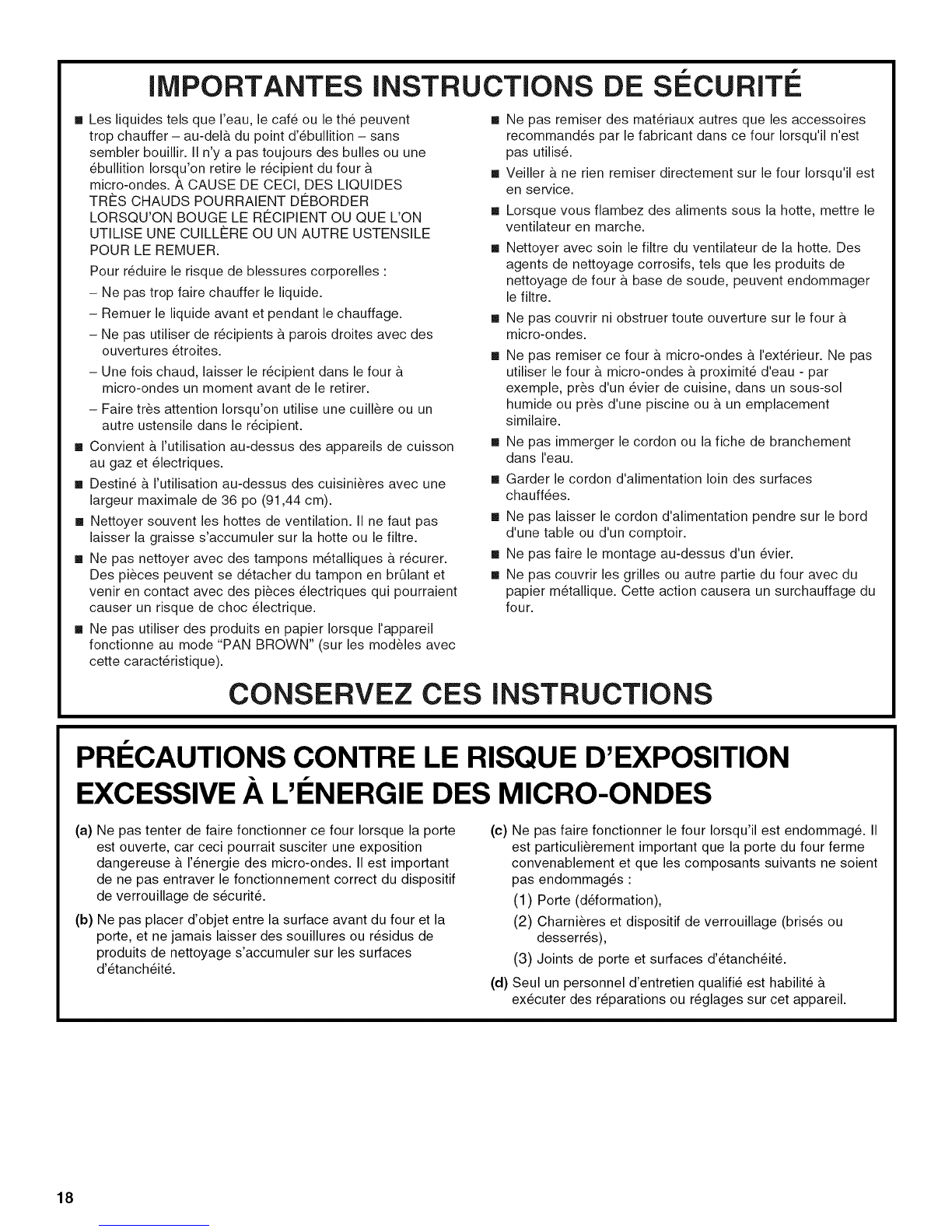 IMPORTANTES INSTRUCTIONS DE SÉCURITÉ

■ Les liquides tels que l'eau, le café ou le thé peuvent trop chauffer – au-delà du point d'ébullition – sans sembler bouillir. Il n'y a pas toujours des bulles ou une ébullition lorsqu'on retire le récipient du four à micro-ondes. À CAUSE DE CECI, DES LIQUIDES TRÈS CHAUDS POURRAIENT DÉBORDER LORSQU'ON BOUGE LE RÉCIPIENT OU QUE L'ON UTILISE UNE CUILLÈRE OU UN AUTRE USTENSILE POUR LE REMUER.

Pour réduire le risque de blessures corporelles :

– Ne pas trop faire chauffer le liquide.

– Remuer le liquide avant et pendant le chauffage.

– Ne pas utiliser de récipients à parois droites avec des ouvertures étroites.

– Une fois chaud, laisser le récipient dans le four à micro-ondes un moment avant de le retirer.

– Faire très attention lorsqu'on utilise une cuillère ou un autre ustensile dans le récipient.

■ Convient à l'utilisation au-dessus des appareils de cuisson au gaz et électriques.

■ Destiné à l'utilisation au-dessus des cuisinières avec une largeur maximale de 36 po (91,44 cm).

■ Nettoyer souvent les hottes de ventilation. Il ne faut pas laisser la graisse s'accumuler sur la hotte ou le filtre.

■ Ne pas nettoyer avec des tampons métalliques à récurer. Des pièces peuvent se détacher du tampon en brûlant et venir en contact avec des pièces électriques qui pourraient causer un risque de choc électrique.

■ Ne pas utiliser des produits en papier lorsque l'appareil fonctionne au mode "PAN BROWN" (sur les modèles avec cette caractéristique).

■ Ne pas remiser des matériaux autres que les accessoires recommandés par le fabricant dans ce four lorsqu'il n'est pas utilisé.

■ Veiller à ne rien remiser directement sur le four lorsqu'il est en service.

■ Lorsque vous flambez des aliments sous la hotte, mettre le ventilateur en marche.

■ Nettoyer avec soin le filtre du ventilateur de la hotte. Des agents de nettoyage corrosifs, tels que les produits de nettoyage de four à base de soude, peuvent endommager le filtre.

■ Ne pas couvrir ni obstruer toute ouverture sur le four à micro-ondes.

■ Ne pas remiser ce four à micro-ondes à l'extérieur. Ne pas utiliser le four à micro-ondes à proximité d'eau - par exemple, près d'un évier de cuisine, dans un sous-sol humide ou près d'une piscine ou à un emplacement similaire.

■ Ne pas immerger le cordon ou la fiche de branchement dans l'eau.

■ Garder le cordon d'alimentation loin des surfaces chauffées.

■ Ne pas laisser le cordon d'alimentation pendre sur le bord d'une table ou d'un comptoir.

■ Ne pas faire le montage au-dessus d'un évier.

■ Ne pas couvrir les grilles ou autre partie du four avec du papier métallique. Cette action causera un surchauffage du four.

CONSERVEZ CES INSTRUCTIONS

PRÉCAUTIONS CONTRE LE RISQUE D'EXPOSITION EXCESSIVE À L'ÉNERGIE DES MICRO-ONDES

(a) Ne pas tenter de faire fonctionner ce four lorsque la porte est ouverte, car ceci pourrait susciter une exposition dangereuse à l'énergie des micro-ondes. Il est important de ne pas entraver le fonctionnement correct du dispositif de verrouillage de sécurité.

(b) Ne pas placer d'objet entre la surface avant du four et la porte, et ne jamais laisser des souillures ou résidus de produits de nettoyage s'accumuler sur les surfaces d'étanchéité.

(c) Ne pas faire fonctionner le four lorsqu'il est endommagé. Il est particulièrement important que la porte du four ferme convenablement et que les composants suivants ne soient pas endommagés :

(1) Porte (déformation),

(2) Charnières et dispositif de verrouillage (brisés ou desserrés),

(3) Joints de porte et surfaces d'étanchéité.

(d) Seul un personnel d'entretien qualifié est habilité à exécuter des réparations ou réglages sur cet appareil.

18